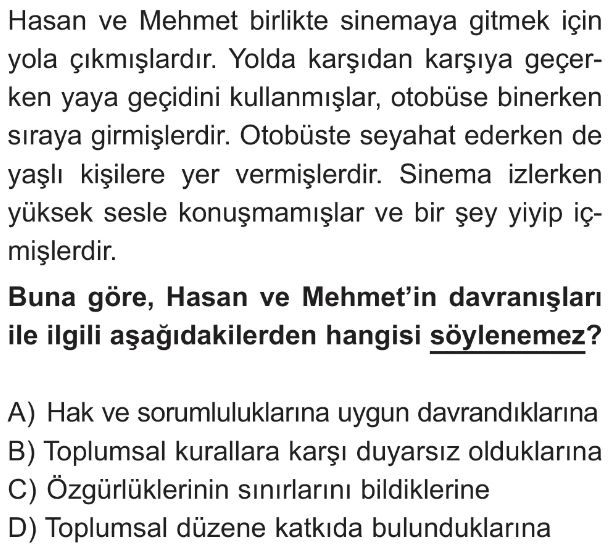 Hasan ve Mehmet birlikte sinemaya gitmek için yola çıkmışlardır. Yolda karşıdan karşıya geçerken yaya geçidini kullanmışlar, otobüse binerken sıraya girmişlerdir. Otobüste seyahat ederken de yaşlı kişilere yer vermişlerdir. Sinema izlerken yüksek sesle konuşmamışlar ve bir şey yiyip içmişlerdir.

Buna göre, Hasan ve Mehmet'in davranışları ile ilgili aşağıdakilerden hangisi söylenemez?

A) Hak ve sorumluluklarına uygun davrandıklarına
B) Toplumsal kurallara karşı duyarsız olduklarına
C) Özgürlüklerinin sınırlarını bildiklerine
D) Toplumsal düzene katkıda bulunduklarına